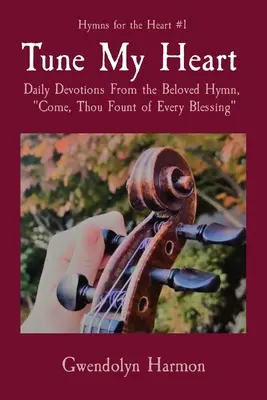 Hymns for the Heart #1

Tune My Heart

Daily Devotions From the Beloved Hymn, "Come, Thou Fount of Every Blessing"

Gwendolyn Harmon